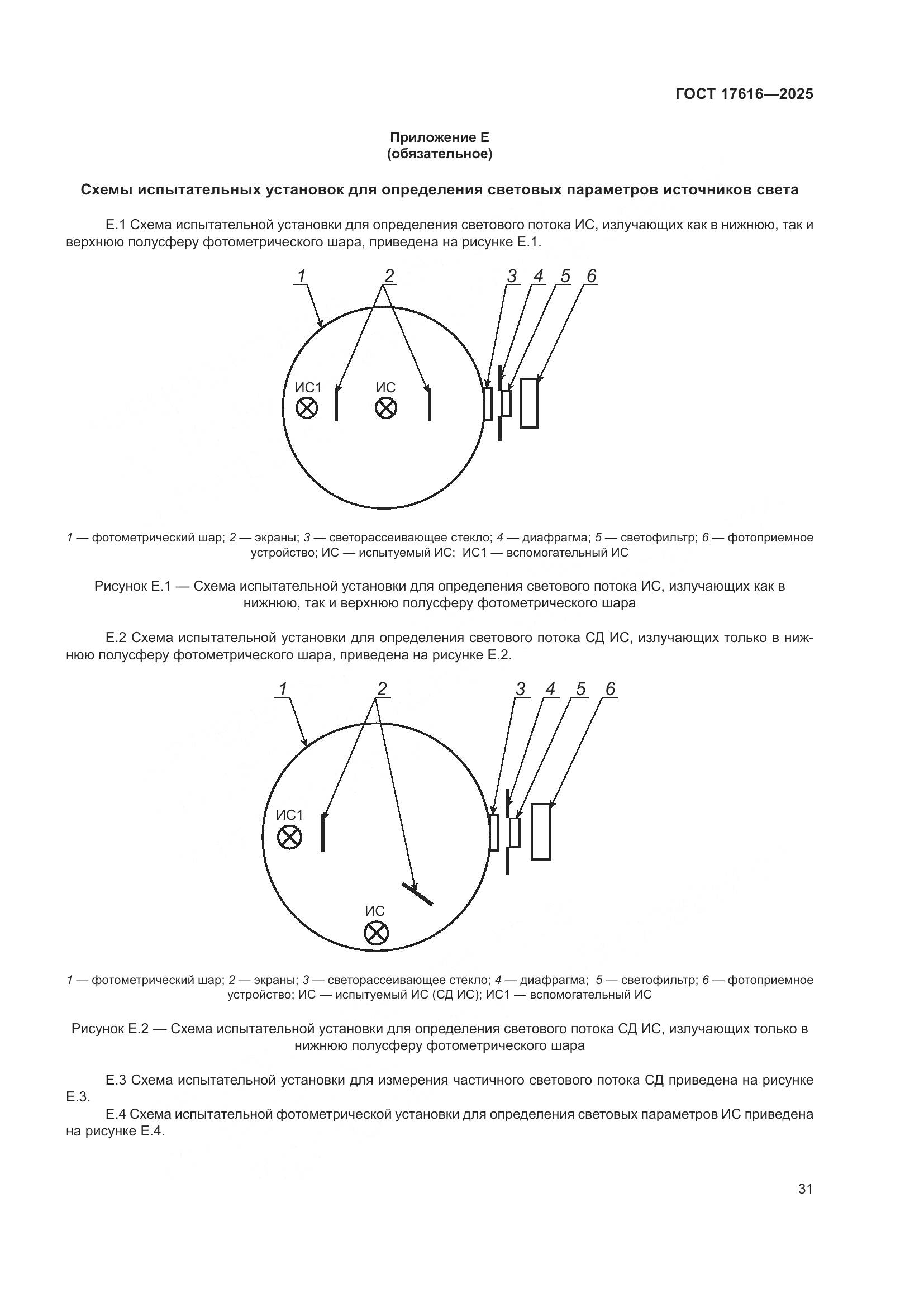 ГОСТ 17616—2025

Приложение Е
(обязательное)

Схемы испытательных установок для определения световых параметров источников света

Е.1 Схема испытательной установки для определения светового потока ИС, излучающих как в нижнюю, так и верхнюю полусферу фотометрического шара, приведена на рисунке Е.1.

1 2 3 4 5 6

ИС1 ИС

1 — фотометрический шар; 2 — экраны; 3 — светорассеивающее стекло; 4 — диафрагма; 5 — светофильтр; 6 — фотоприемное устройство; ИС — испытуемый ИС; ИС1 — вспомогательный ИС

Рисунок Е.1 — Схема испытательной установки для определения светового потока ИС, излучающих как в нижнюю, так и верхнюю полусферу фотометрического шара

Е.2 Схема испытательной установки для определения светового потока СД ИС, излучающих только в нижнюю полусферу фотометрического шара, приведена на рисунке Е.2.

1 2 3 4 5 6

ИС1

ИС

1 — фотометрический шар; 2 — экраны; 3 — светорассеивающее стекло; 4 — диафрагма; 5 — светофильтр; 6 — фотоприемное устройство; ИС — испытуемый ИС (СД ИС); ИС1 — вспомогательный ИС

Рисунок Е.2 — Схема испытательной установки для определения светового потока СД ИС, излучающих только в нижнюю полусферу фотометрического шара

Е.3 Схема испытательной установки для измерения частичного светового потока СД приведена на рисунке Е.3.
Е.4 Схема испытательной фотометрической установки для определения световых параметров ИС приведена на рисунке Е.4.

31